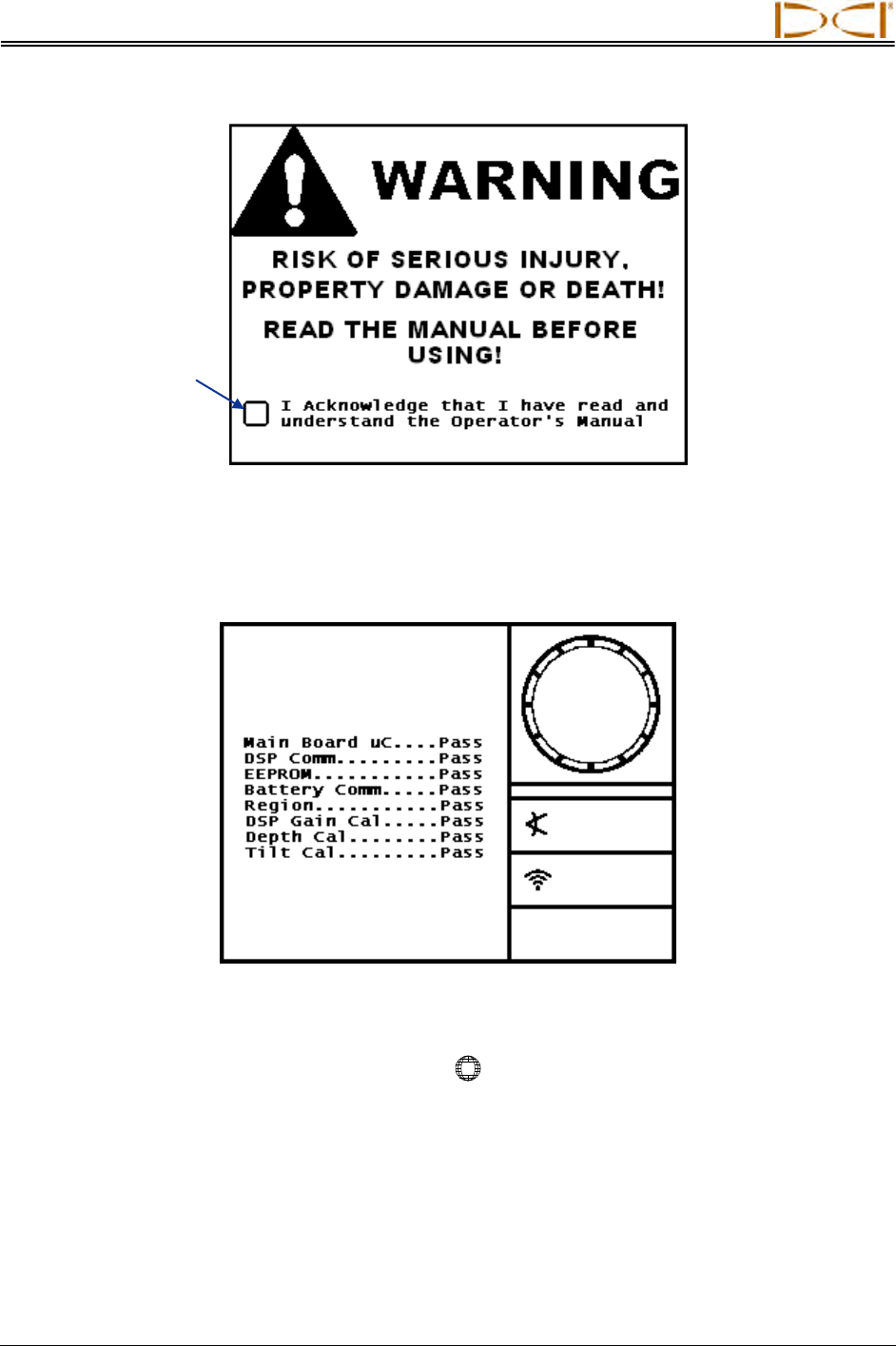 DCI

WARNING

RISK OF SERIOUS INJURY, PROPERTY DAMAGE OR DEATH!

READ THE MANUAL BEFORE USING!

I Acknowledge that I have read and understand the Operator's Manual

Main Board uC....Pass
DSP Comm.........Pass
EEPROM...........Pass
Battery Comm.....Pass
Region...........Pass
DSP Gain Cal.....Pass
Depth Cal........Pass
Tilt Cal.........Pass